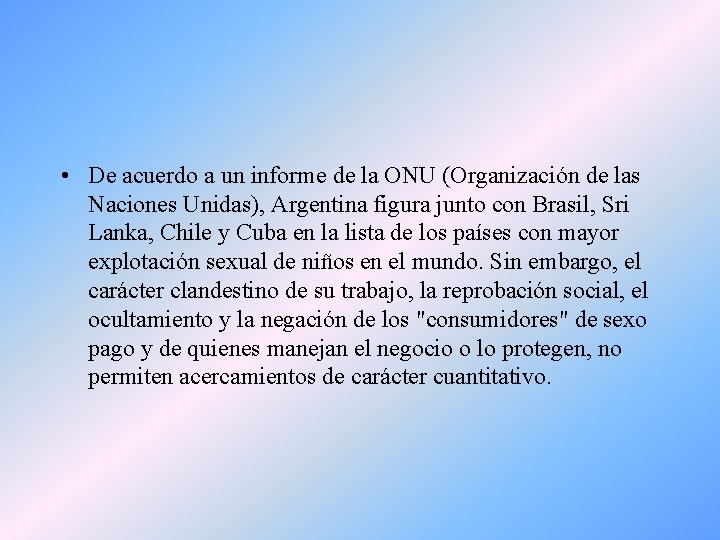 • De acuerdo a un informe de la ONU (Organización de las Naciones Unidas), Argentina figura junto con Brasil, Sri Lanka, Chile y Cuba en la lista de los países con mayor explotación sexual de niños en el mundo. Sin embargo, el carácter clandestino de su trabajo, la reprobación social, el ocultamiento y la negación de los "consumidores" de sexo pago y de quienes manejan el negocio o lo protegen, no permiten acercamientos de carácter cuantitativo.